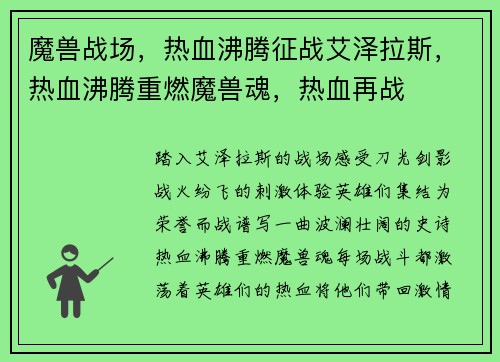 魔兽战场，热血沸腾征战艾泽拉斯，热血沸腾重燃魔兽魂，热血再战

踏入艾泽拉斯的战场感受刀光剑影战火纷飞的刺激体验英雄们集结为荣誉而战谱写一曲波澜壮阔的史诗热血沸腾重燃魔兽魂每场战斗都激荡着英雄们的热血将他们带回激情